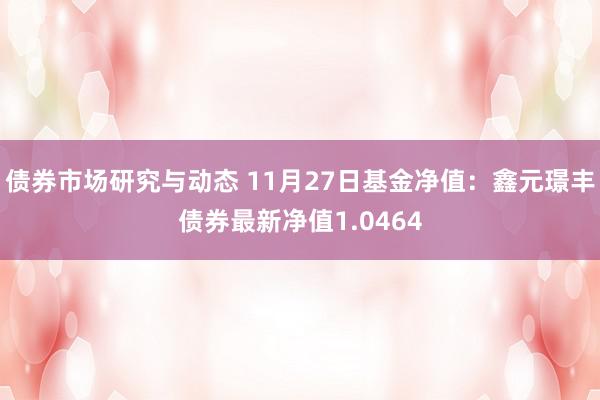 债券市场研究与动态 11月27日基金净值：鑫元璟丰债券最新净值1.0464